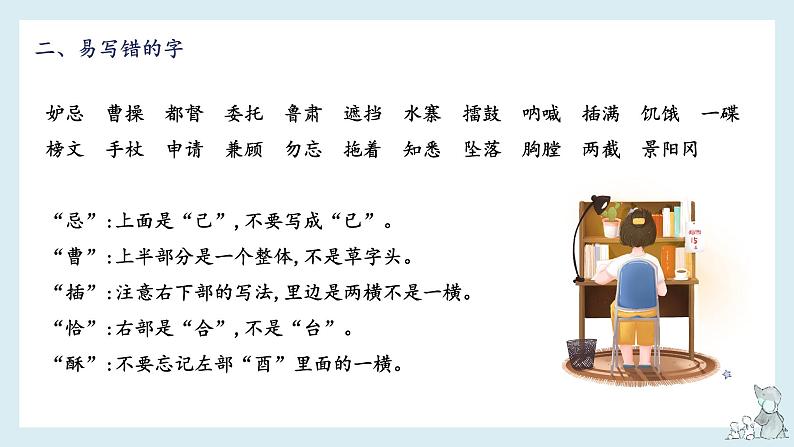 二、易写错的字

妒忌 曹操 都督 委托 鲁肃 遮挡 水寨 擂鼓 呐喊 插满 饥饿 一碟 榜文 手杖 申请 兼顾 勿忘 拖着 知悉 坠落 胸膛 两截 景阳冈

“忌”：上面是“己”，不要写成“已”。
“曹”：上半部分是一个整体，不是草字头。
“插”：注意右下部的写法，里边是两横不是一横。
“恰”：右部是“合”，不是“台”。
“酥”：不要忘记左部“酉”里面的一横。

15